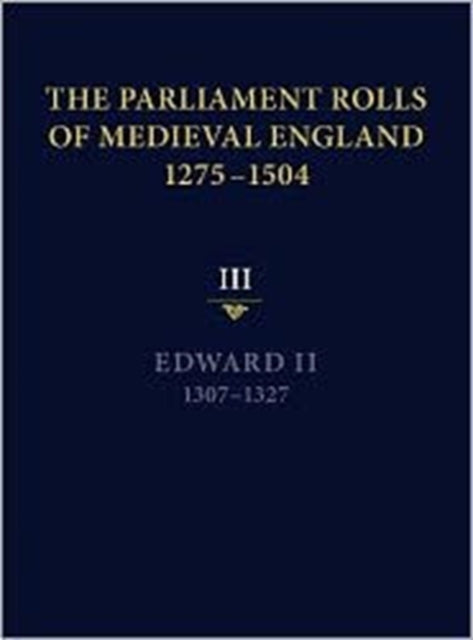 THE PARLIAMENT ROLLS OF MEDIEVAL ENGLAND 1275–1504

III

EDWARD II
1307–1327